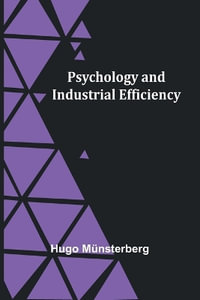 Psychology and Industrial Efficiency

Hugo Münsterberg